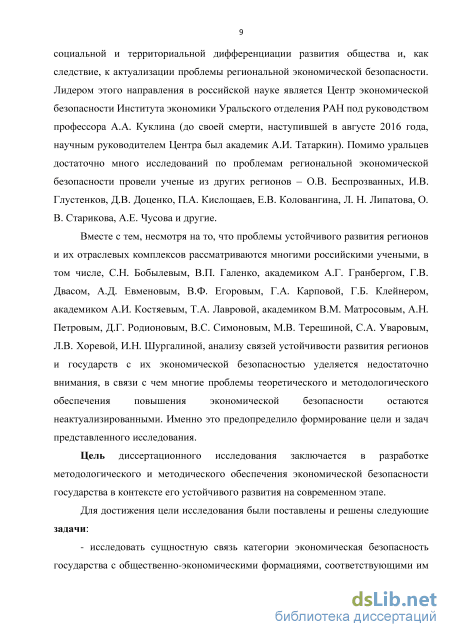 9

социальной и территориальной дифференциации развития общества и, как следствие, к актуализации проблемы региональной экономической безопасности. Лидером этого направления в российской науке является Центр экономической безопасности Института экономики Уральского отделения РАН под руководством профессора А.А. Куклина (до своей смерти, наступившей в августе 2016 года, научным руководителем Центра был академик А.И. Татаркин). Помимо уральцев достаточно много исследований по проблемам региональной экономической безопасности провели ученые из других регионов – О.В. Беспрозванных, И.В. Глустенков, Д.В. Доценко, П.А. Кислощаев, Е.В. Коловангина, Л. Н. Липатова, О. В. Старикова, А.Е. Чусова и другие.

Вместе с тем, несмотря на то, что проблемы устойчивого развития регионов и их отраслевых комплексов рассматриваются многими российскими учеными, в том числе, С.Н. Бобылевым, В.П. Галенко, академиком А.Г. Гранбергом, Г.В. Двасом, А.Д. Евменовым, В.Ф. Егоровым, Г.А. Карповой, Г.Б. Клейнером, академиком А.И. Костяевым, Т.А. Лавровой, академиком В.М. Матросовым, А.Н. Петровым, Д.Г. Родионовым, В.С. Симоновым, М.В. Терешиной, С.А. Уваровым, Л.В. Хоревой, И.Н. Шургалиной, анализу связей устойчивости развития регионов и государств с их экономической безопасностью уделяется недостаточно внимания, в связи с чем многие проблемы теоретического и методологического обеспечения повышения экономической безопасности остаются неактуализированными. Именно это предопределило формирование цели и задач представленного исследования.

Цель диссертационного исследования заключается в разработке методологического и методического обеспечения экономической безопасности государства в контексте его устойчивого развития на современном этапе.

Для достижения цели исследования были поставлены и решены следующие задачи:

- исследовать сущностную связь категории экономическая безопасность государства с общественно-экономическими формациями, соответствующими им

dsLib.net
библиотека диссертаций